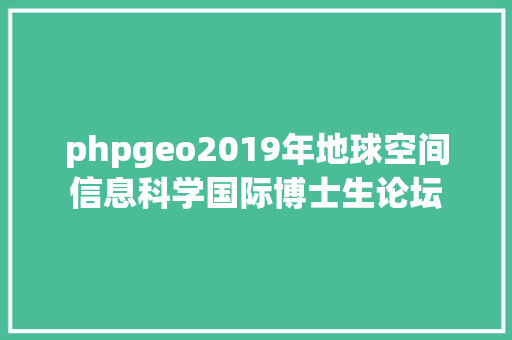 phpgeo2019年地球空间信息科学国际博士生论坛